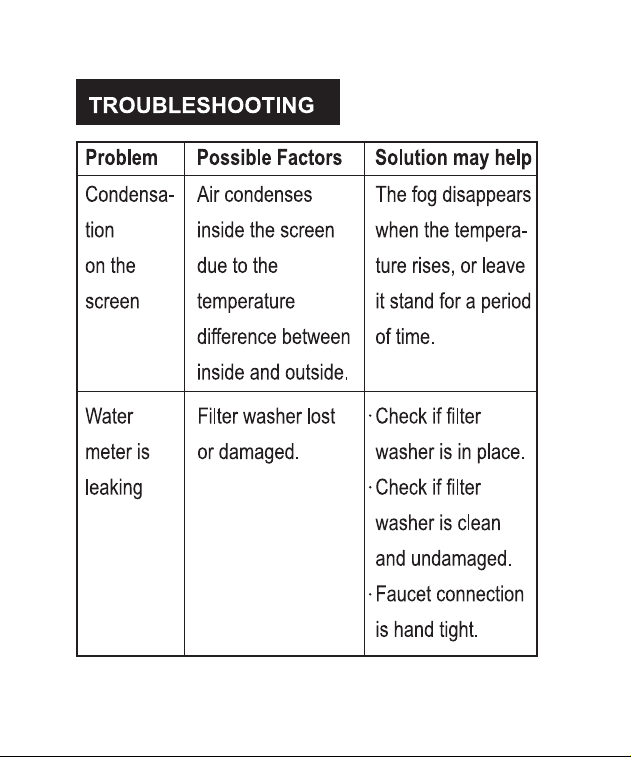 TROUBLESHOOTING

| Problem | Possible Factors | Solution may help |
|---|---|---|
| Condensation on the screen | Air condenses inside the screen due to the temperature difference between inside and outside. | The fog disappears when the temperature rises, or leave it stand for a period of time. |
| Water meter is leaking | Filter washer lost or damaged. | · Check if filter washer is in place. · Check if filter washer is clean and undamaged. · Faucet connection is hand tight. |